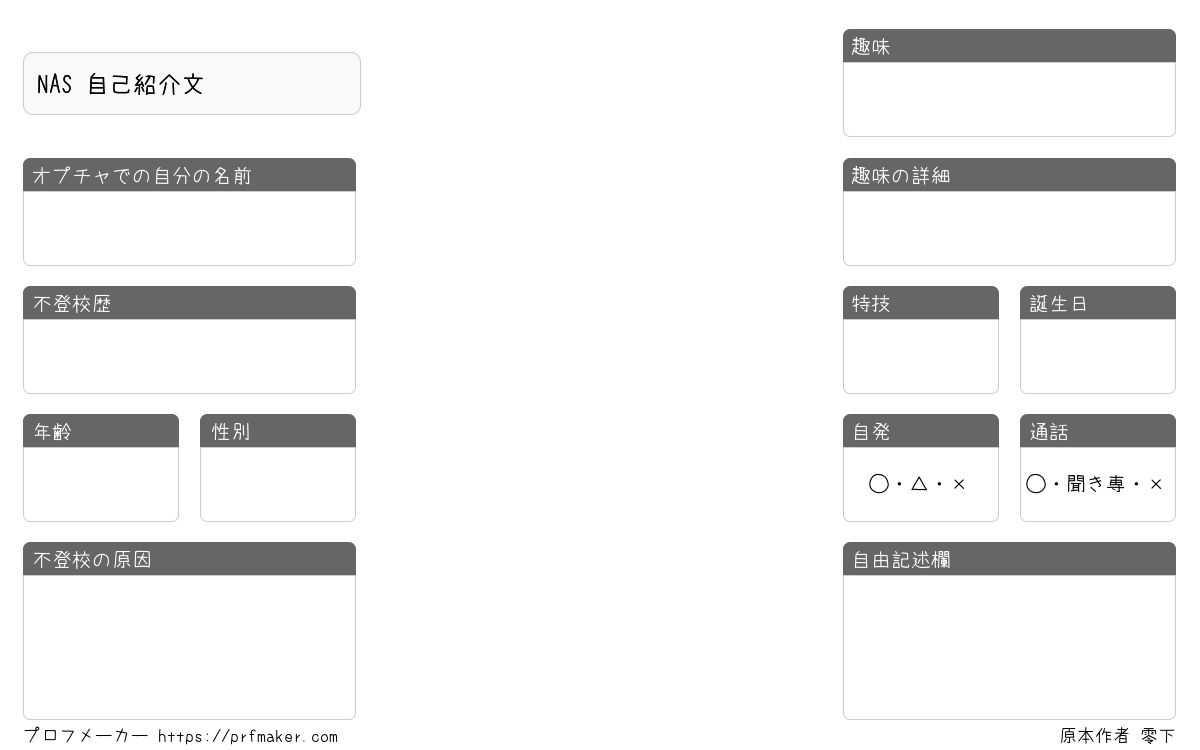 NAS 自己紹介文

オプチャでの自分の名前

不登校歴

年齢

性別

不登校の原因

趣味

趣味の詳細

特技

誕生日

自発

○・△・×

通話

○・聞き専・×

自由記述欄

プロフメーカー https://prfmaker.com

原本作者 零下